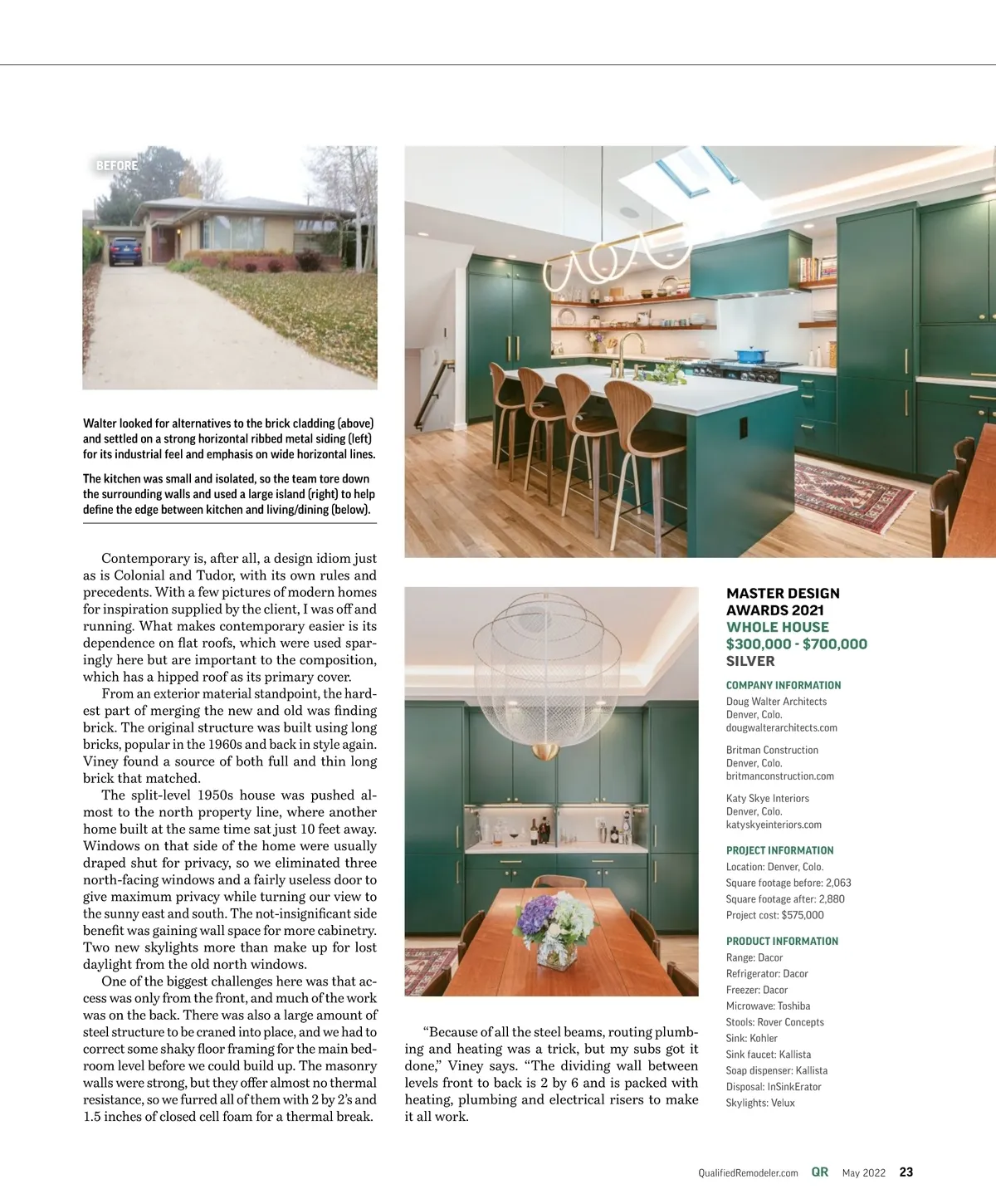 BEFORE

Walter looked for alternatives to the brick cladding (above) and settled on a strong horizontal ribbed metal siding (left) for its industrial feel and emphasis on wide horizontal lines.

The kitchen was small and isolated, so the team tore down the surrounding walls and used a large island (right) to help define the edge between kitchen and living/dining (below).

Contemporary is, after all, a design idiom just as is Colonial and Tudor, with its own rules and precedents. With a few pictures of modern homes for inspiration supplied by the client, I was off and running. What makes contemporary easier is its dependence on flat roofs, which were used sparingly here but are important to the composition, which has a hipped roof as its primary cover.

From an exterior material standpoint, the hardest part of merging the new and old was finding brick. The original structure was built using long bricks, popular in the 1960s and back in style again. Viney found a source of both full and thin long brick that matched.

The split-level 1950s house was pushed almost to the north property line, where another home built at the same time sat just 10 feet away. Windows on that side of the home were usually draped shut for privacy, so we eliminated three north-facing windows and a fairly useless door to give maximum privacy while turning our view to the sunny east and south. The not-insignificant side benefit was gaining wall space for more cabinetry. Two new skylights more than make up for lost daylight from the old north windows.

One of the biggest challenges here was that access was only from the front, and much of the work was on the back. There was also a large amount of steel structure to be craned into place, and we had to correct some shaky floor framing for the main bedroom level before we could build up. The masonry walls were strong, but they offer almost no thermal resistance, so we furred all of them with 2 by 2's and 1.5 inches of closed cell foam for a thermal break.

"Because of all the steel beams, routing plumbing and heating was a trick, but my subs got it done," Viney says. "The dividing wall between levels front to back is 2 by 6 and is packed with heating, plumbing and electrical risers to make it all work.

MASTER DESIGN AWARDS 2021
WHOLE HOUSE
$300,000 - $700,000
SILVER

COMPANY INFORMATION
Doug Walter Architects
Denver, Colo.
dougwalterarchitects.com

Britman Construction
Denver, Colo.
britmanconstruction.com

Katy Skye Interiors
Denver, Colo.
katyskyeinteriors.com

PROJECT INFORMATION
Location: Denver, Colo.
Square footage before: 2,063
Square footage after: 2,880
Project cost: $575,000

PRODUCT INFORMATION
Range: Dacor
Refrigerator: Dacor
Freezer: Dacor
Microwave: Toshiba
Stools: Rover Concepts
Sink: Kohler
Sink faucet: Kallista
Soap dispenser: Kallista
Disposal: InSinkErator
Skylights: Velux

QualifiedRemodeler.com QR May 2022 23